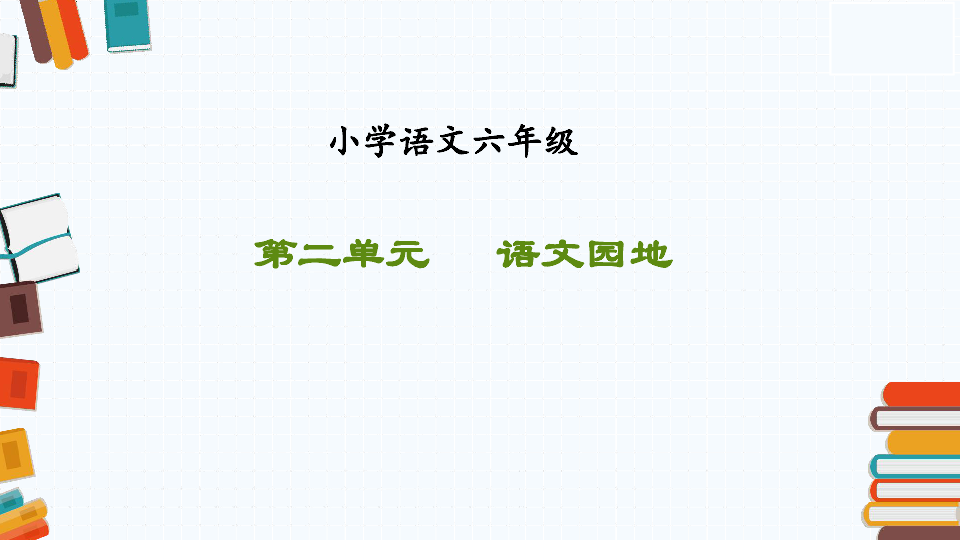 小学语文六年级

第二单元　语文园地